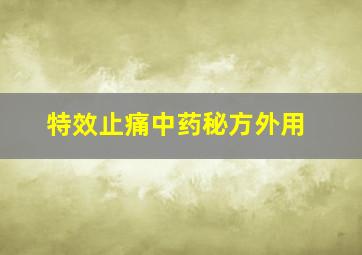 特效止痛中药秘方外用